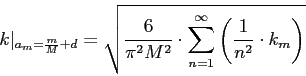 $k|_{a_m=\frac{m}{M}+d} = \sqrt{\frac{6}{\pi^2 M^2} \cdot \sum_{n=1}^{\infty} \left( \frac{1}{n^2} \cdot k_m \right)}$